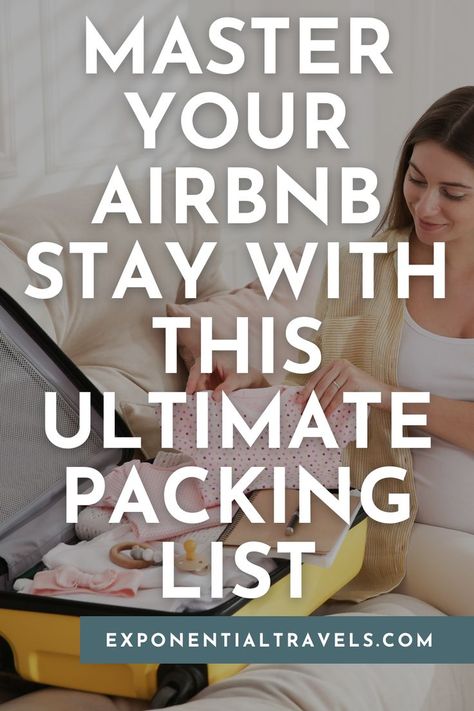 MASTER YOUR AIRBNB STAY WITH THIS ULTIMATE PACKING LIST

EXPONENTIALTRAVELS.COM